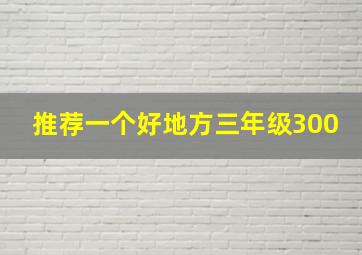 推荐一个好地方三年级300